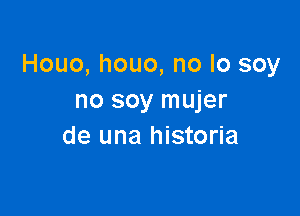 Houo, houo, no lo soy
no soy mujer
de una historia